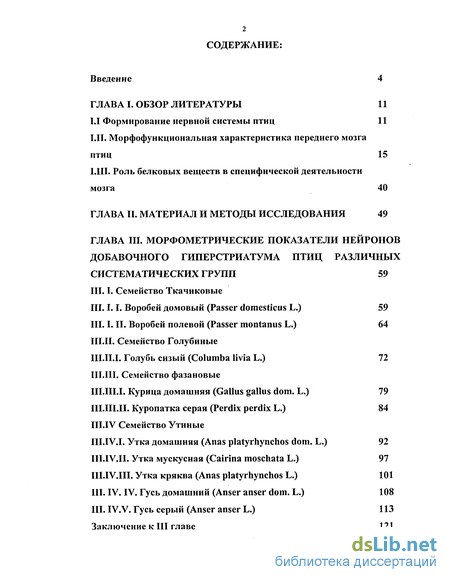 2

СОДЕРЖАНИЕ:

Введение 4

ГЛАВА I. ОБЗОР ЛИТЕРАТУРЫ 11

I.I Формирование нервной системы птиц 11

I.II. Морфофункциональная характеристика переднего мозга птиц 15

I.III. Роль белковых веществ в специфической деятельности мозга 40

ГЛАВА II. МАТЕРИАЛ И МЕТОДЫ ИССЛЕДОВАНИЯ 49

ГЛАВА III. МОРФОМЕТРИЧЕСКИЕ ПОКАЗАТЕЛИ НЕЙРОНОВ ДОБАВОЧНОГО ГИПЕРСТРИАТУМА ПТИЦ РАЗЛИЧНЫХ СИСТЕМАТИЧЕСКИХ ГРУПП 59

III. I. Семейство Ткачиковые

III. I. I. Воробей домовый (Passer domesticus L.) 59

III. I. II. Воробей полевой (Passer montanus L.) 64

III.II. Семейство Голубиные

III.II.I. Голубь сизый (Columba livia L.) 72

III.III. Семейство фазановые

III.III.I. Курица домашняя (Gallus gallus dom. L.) 79

III.III.II. Куропатка серая (Perdix perdix L.) 84

III.IV Семейство Утиные

III.IV.I. Утка домашняя (Anas platyrhynchos dom. L.) 92

III.IV.II. Утка мускусная (Cairina moschata L.) 97

III.IV.III. Утка кряква (Anas platyrhynchos L.) 101

III. IV. IV. Гусь домашний (Anser anser dom. L.) 108

III. IV.V. Гусь серый (Anser anser L.) 113

Заключение к III главе 121

dsLib.net
библиотека диссертаций